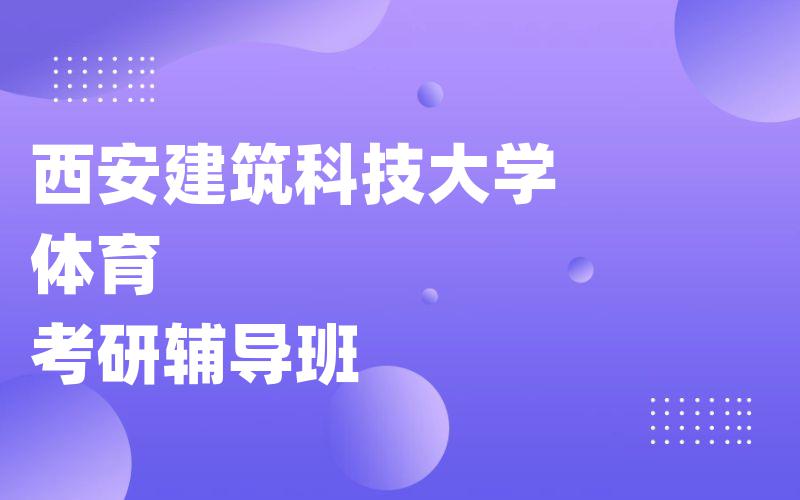 西安建筑科技大学
体育
考研辅导班